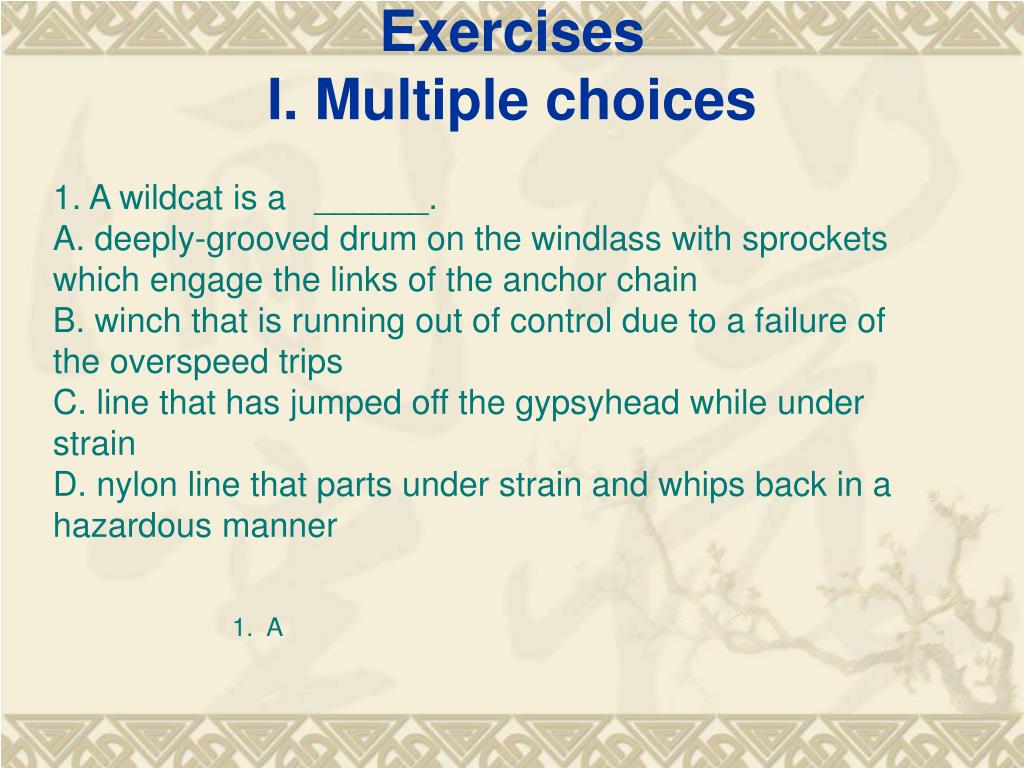 Exercises
I. Multiple choices

1. A wildcat is a ______.
A. deeply-grooved drum on the windlass with sprockets which engage the links of the anchor chain
B. winch that is running out of control due to a failure of the overspeed trips
C. line that has jumped off the gypsyhead while under strain
D. nylon line that parts under strain and whips back in a hazardous manner

1. A